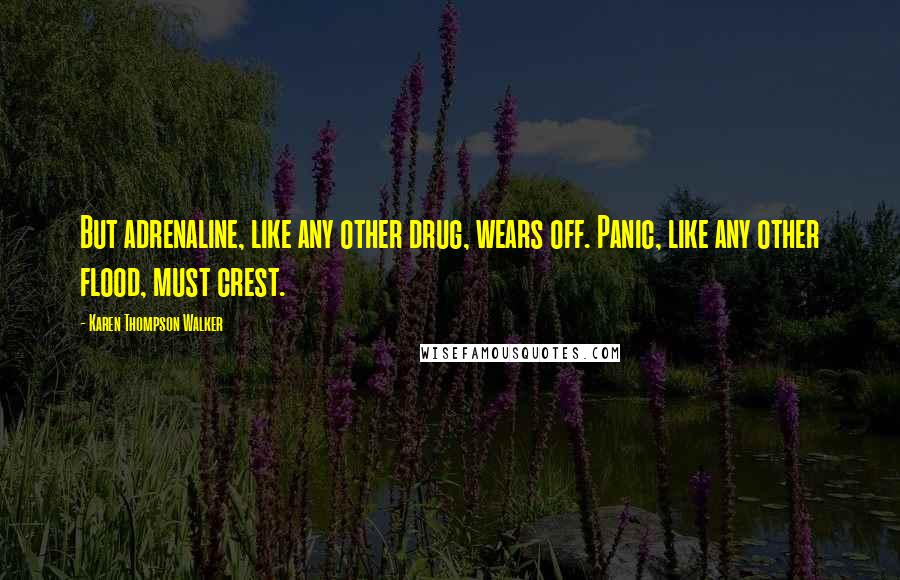 But adrenaline, like any other drug, wears off. Panic, like any other flood, must crest.

- Karen Thompson Walker

WISEFAMOUSQUOTES.COM